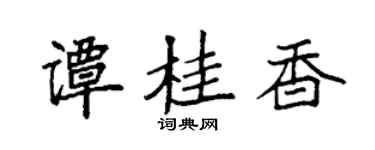 谭桂香
词典网